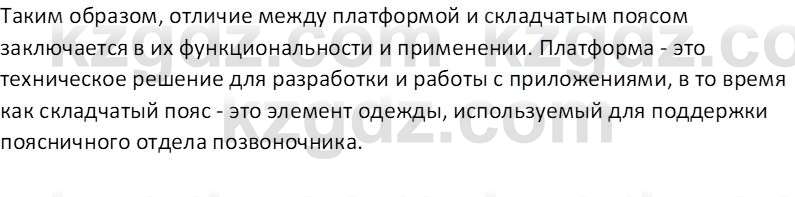 Таким образом, отличие между платформой и складчатым поясом заключается в их функциональности и применении. Платформа - это техническое решение для разработки и работы с приложениями, в то время как складчатый пояс - это элемент одежды, используемый для поддержки поясничного отдела позвоночника.

kzgdz.com kzgdz.co
kzgdz.com